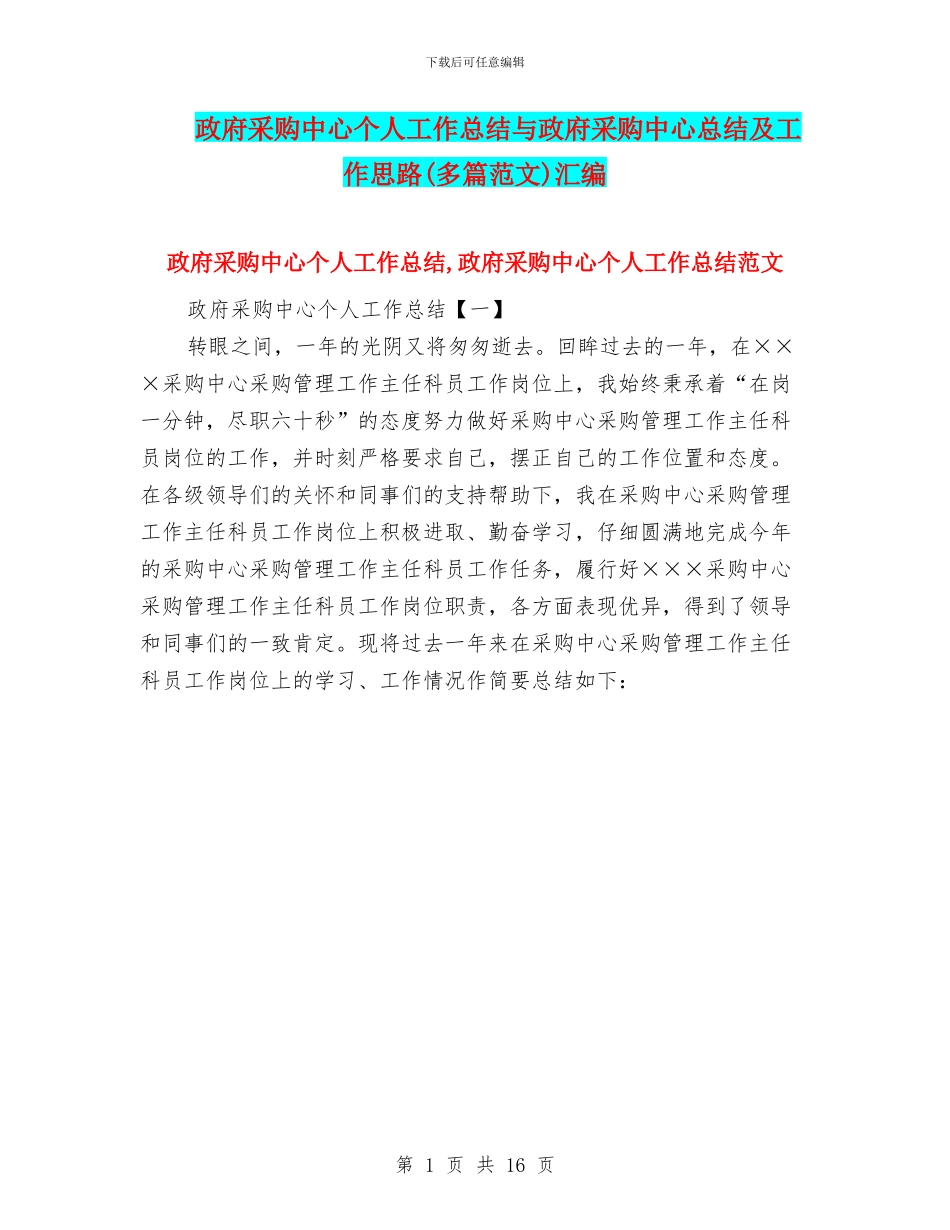 下载后可任意编辑

政府采购中心个人工作总结与政府采购中心总结及工作思路(多篇范文)汇编

政府采购中心个人工作总结,政府采购中心个人工作总结范文

政府采购中心个人工作总结【一】

转眼之间，一年的光阴又将匆匆逝去。回眸过去的一年，在×××采购中心采购管理工作主任科员工作岗位上，我始终秉承着“在岗一分钟，尽职六十秒”的态度努力做好采购中心采购管理工作主任科员岗位的工作，并时刻严格要求自己，摆正自己的工作位置和态度。在各级领导们的关怀和同事们的支持帮助下，我在采购中心采购管理工作主任科员工作岗位上积极进取、勤奋学习，仔细圆满地完成今年的采购中心采购管理工作主任科员工作任务，履行好×××采购中心采购管理工作主任科员工作岗位职责，各方面表现优异，得到了领导和同事们的一致肯定。现将过去一年来在采购中心采购管理工作主任科员工作岗位上的学习、工作情况作简要总结如下：

第 1 页 共 16 页